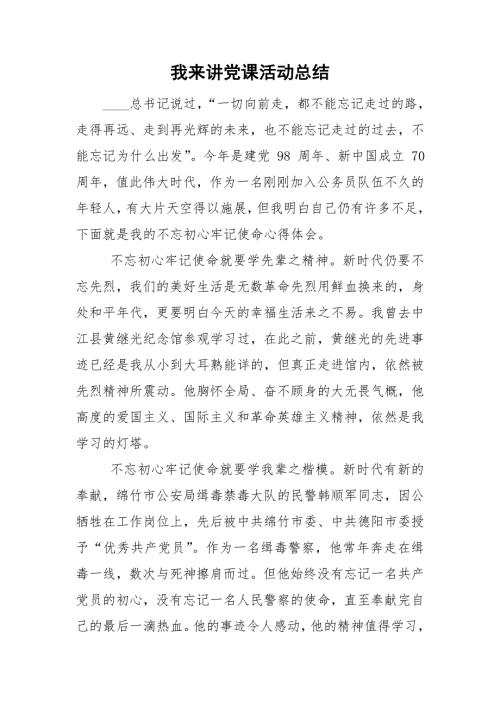 我来讲党课活动总结

____总书记说过，“一切向前走，都不能忘记走过的路，走得再远、走到再光辉的未来，也不能忘记走过的过去，不能忘记为什么出发”。今年是建党 98 周年、新中国成立 70 周年，值此伟大时代，作为一名刚刚加入公务员队伍不久的年轻人，有大片天空得以施展，但我明白自己仍有许多不足，下面就是我的不忘初心牢记使命心得体会。

不忘初心牢记使命就要学先辈之精神。新时代仍要不忘先烈，我们的美好生活是无数革命先烈用鲜血换来的，身处和平年代，更要明白今天的幸福生活来之不易。我曾去中江县黄继光纪念馆参观学习过，在此之前，黄继光的先进事迹已经是我从小到大耳熟能详的，但真正走进馆内，依然被先烈精神所震动。他胸怀全局、奋不顾身的大无畏气概，他高度的爱国主义、国际主义和革命英雄主义精神，依然是我学习的灯塔。

不忘初心牢记使命就要学我辈之楷模。新时代有新的奉献，绵竹市公安局缉毒禁毒大队的民警韩顺军同志，因公牺牲在工作岗位上，先后被中共绵竹市委、中共德阳市委授予“优秀共产党员”。作为一名缉毒警察，他常年奔走在缉毒一线，数次与死神擦肩而过。但他始终没有忘记一名共产党员的初心，没有忘记一名人民警察的使命，直至奉献完自己的最后一滴热血。他的事迹令人感动，他的精神值得学习，